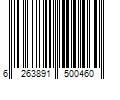 6 263891 500460